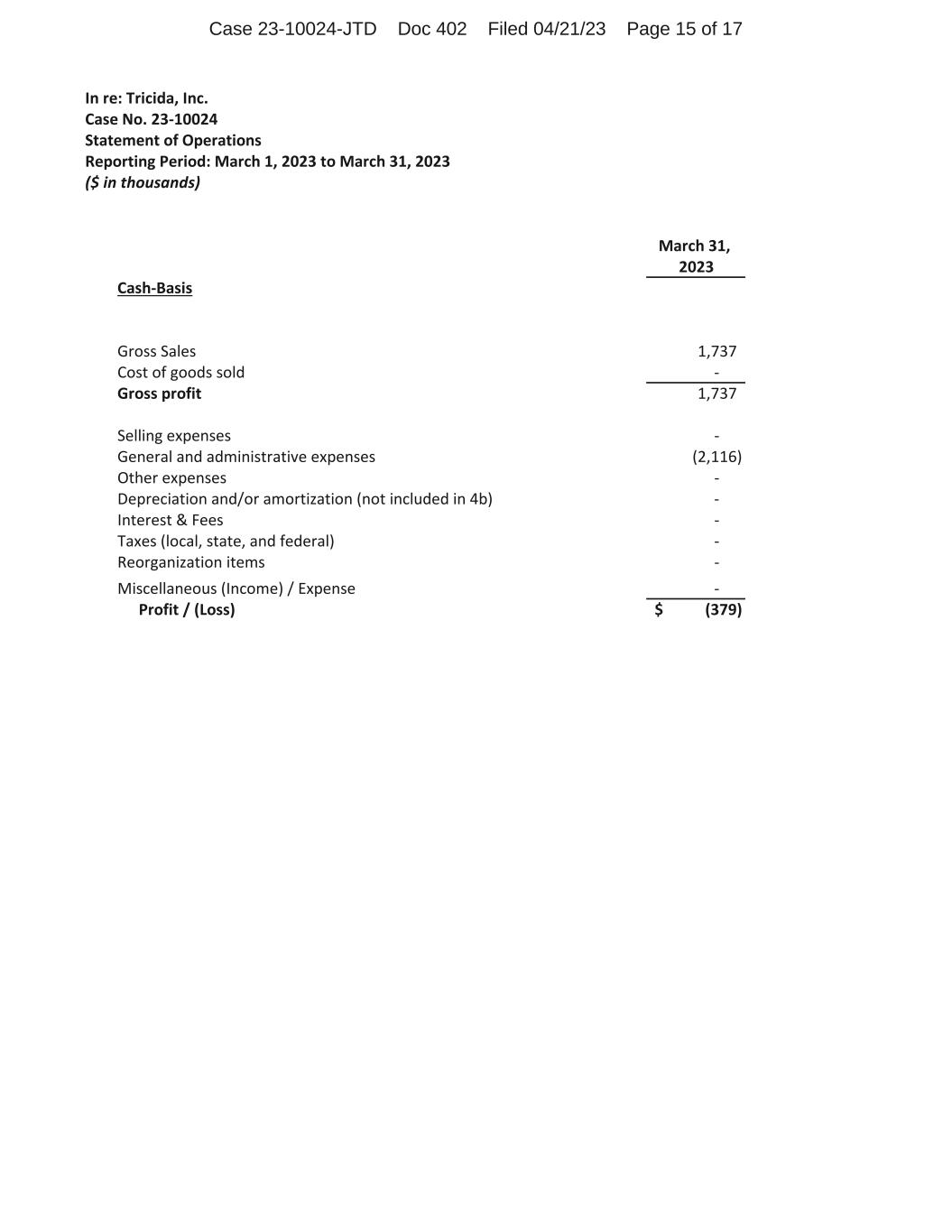 Case 23-10024-JTD Doc 402 Filed 04/21/23 Page 15 of 17

In re: Tricida, Inc.
Case No. 23-10024
Statement of Operations
Reporting Period: March 1, 2023 to March 31, 2023
($ in thousands)

| Cash-Basis | March 31, 2023 |
|---|---|
| Gross Sales | 1,737 |
| Cost of goods sold | - |
| Gross profit | 1,737 |
| Selling expenses | - |
| General and administrative expenses | (2,116) |
| Other expenses | - |
| Depreciation and/or amortization (not included in 4b) | - |
| Interest & Fees | - |
| Taxes (local, state, and federal) | - |
| Reorganization items | - |
| Miscellaneous (Income) / Expense | - |
| Profit / (Loss) | $ (379) |